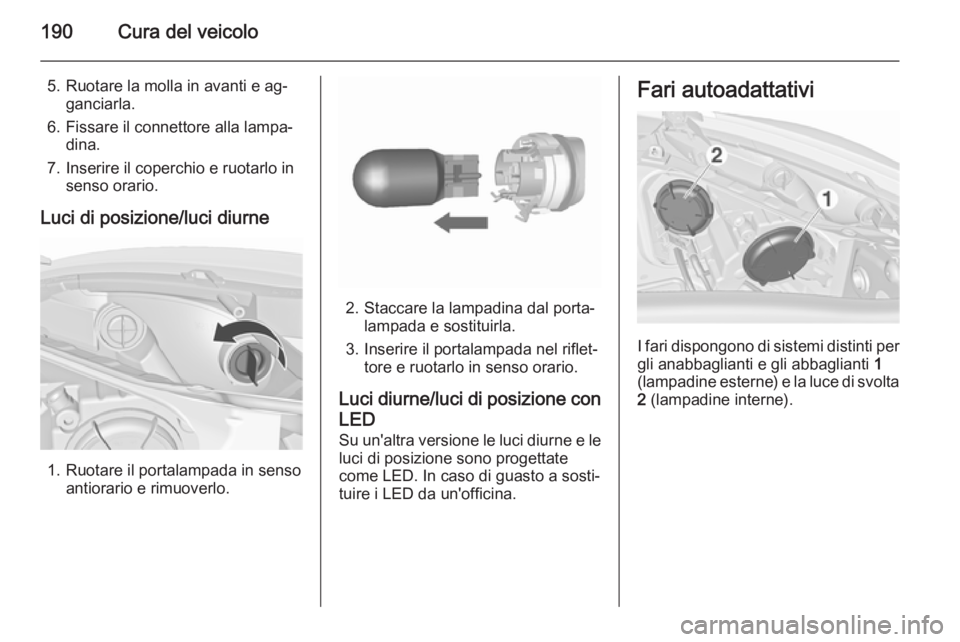 190 Cura del veicolo

5. Ruotare la molla in avanti e agganciarla.
6. Fissare il connettore alla lampadina.
7. Inserire il coperchio e ruotarlo in senso orario.

Luci di posizione/luci diurne

1. Ruotare il portalampada in senso antiorario e rimuoverlo.

2. Staccare la lampadina dal portalampada e sostituirla.
3. Inserire il portalampada nel riflettore e ruotarlo in senso orario.

Luci diurne/luci di posizione con LED
Su un'altra versione le luci diurne e le luci di posizione sono progettate come LED. In caso di guasto a sostituire i LED da un'officina.

Fari autoadattativi

2
1

I fari dispongono di sistemi distinti per gli anabbaglianti e gli abbaglianti 1 (lampadine esterne) e la luce di svolta 2 (lampadine interne).

carmanualsonline.info